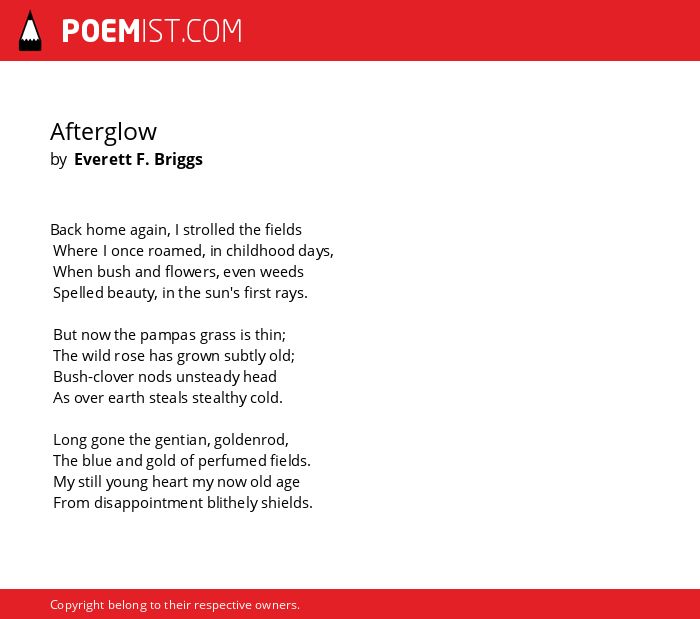 POEMIST.COM

Afterglow
by Everett F. Briggs

Back home again, I strolled the fields
Where I once roamed, in childhood days,
When bush and flowers, even weeds
Spelled beauty, in the sun's first rays.

But now the pampas grass is thin;
The wild rose has grown subtly old;
Bush-clover nods unsteady head
As over earth steals stealthy cold.

Long gone the gentian, goldenrod,
The blue and gold of perfumed fields.
My still young heart my now old age
From disappointment blithely shields.

Copyright belong to their respective owners.